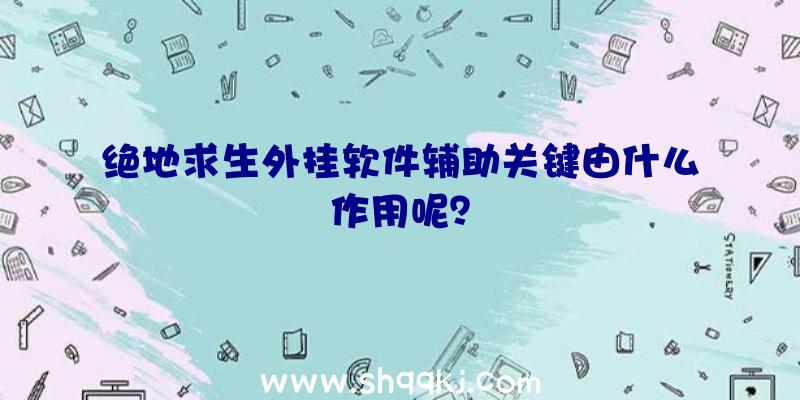 绝地求生外挂软件辅助关键由什么作用呢？

STATIONERY

www.shqqkj.com